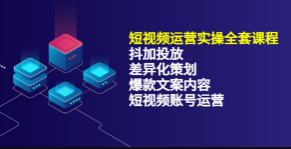 短视频运营实操全套课程
抖加投放
差异化策划
爆款文案内容
短视频账号运营